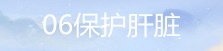 06保护肝脏